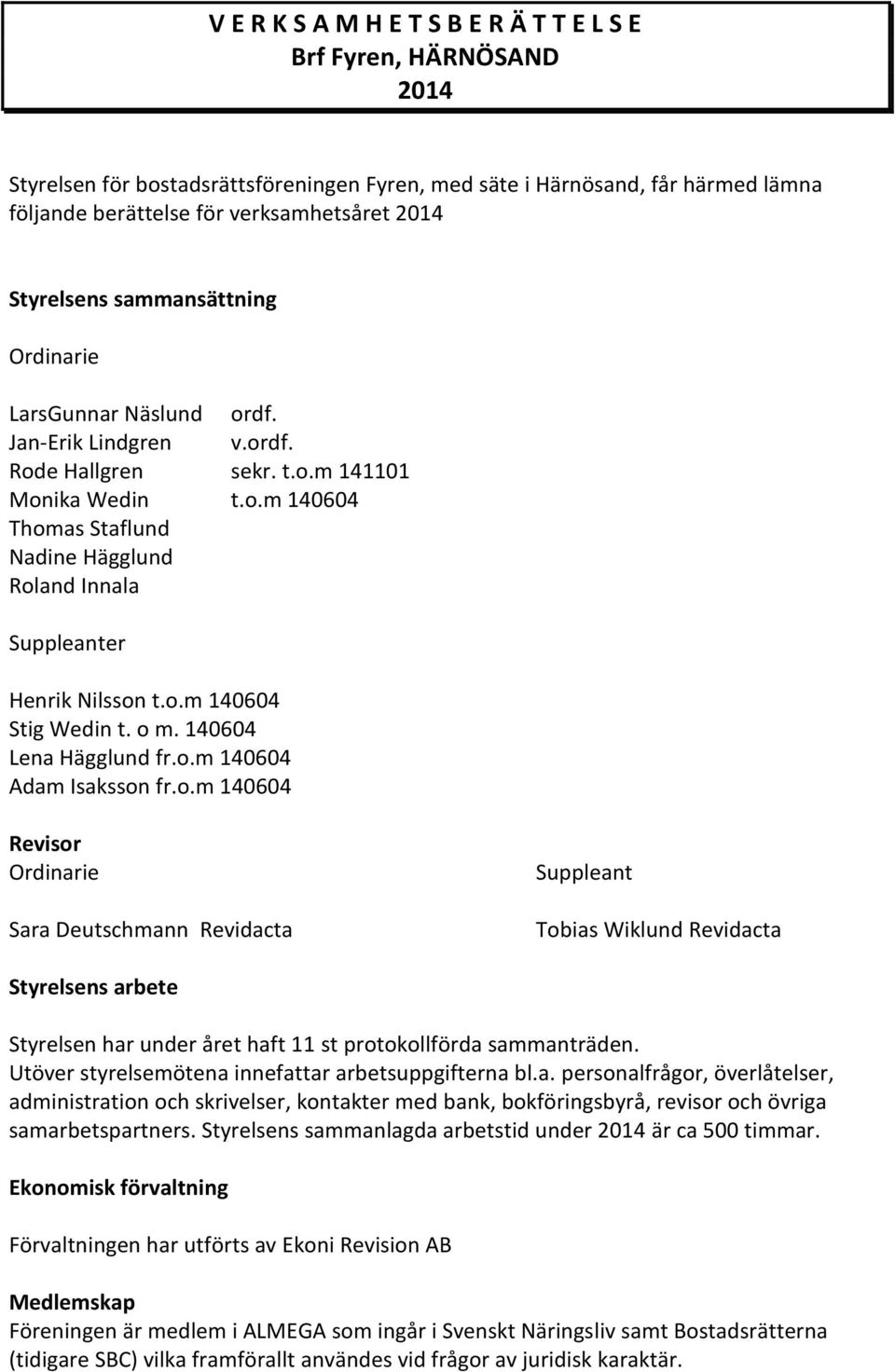 V E R K S A M H E T S B E R Ä T T E L S E
Brf Fyren, HÄRNÖSAND
2014

Styrelsen för bostadsrättsföreningen Fyren, med säte i Härnösand, får härmed lämna följande berättelse för verksamhetsåret 2014

Styrelsens sammansättning

Ordinarie

LarsGunnar Näslund ordf.
Jan-Erik Lindgren v.ordf.
Rode Hallgren sekr. t.o.m 141101
Monika Wedin t.o.m 140604
Thomas Staflund
Nadine Hägglund
Roland Innala

Suppleanter

Henrik Nilsson t.o.m 140604
Stig Wedin t. o m. 140604
Lena Hägglund fr.o.m 140604
Adam Isaksson fr.o.m 140604

Revisor
Ordinarie

Sara Deutschmann Revidacta

Suppleant

Tobias Wiklund Revidacta

Styrelsens arbete

Styrelsen har under året haft 11 st protokollförda sammanträden.
Utöver styrelsemötena innefattar arbetsuppgifterna bl.a. personalfrågor, överlåtelser, administration och skrivelser, kontakter med bank, bokföringsbyrå, revisor och övriga samarbetspartners. Styrelsens sammanlagda arbetstid under 2014 är ca 500 timmar.

Ekonomisk förvaltning

Förvaltningen har utförts av Ekoni Revision AB

Medlemskap
Föreningen är medlem i ALMEGA som ingår i Svenskt Näringsliv samt Bostadsrätterna (tidigare SBC) vilka framförallt användes vid frågor av juridisk karaktär.